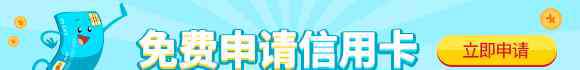 免费申请信用卡

立即申请